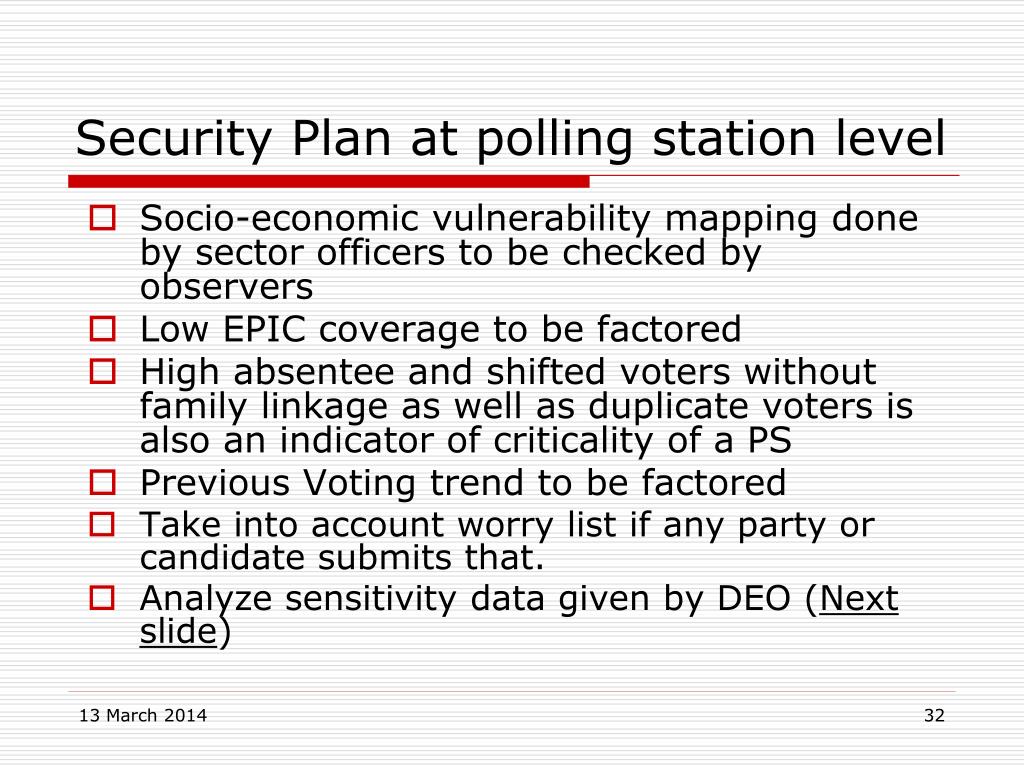 Security Plan at polling station level

Socio-economic vulnerability mapping done by sector officers to be checked by observers

Low EPIC coverage to be factored

High absentee and shifted voters without family linkage as well as duplicate voters is also an indicator of criticality of a PS

Previous Voting trend to be factored

Take into account worry list if any party or candidate submits that.

Analyze sensitivity data given by DEO (Next slide)

13 March 2014

32